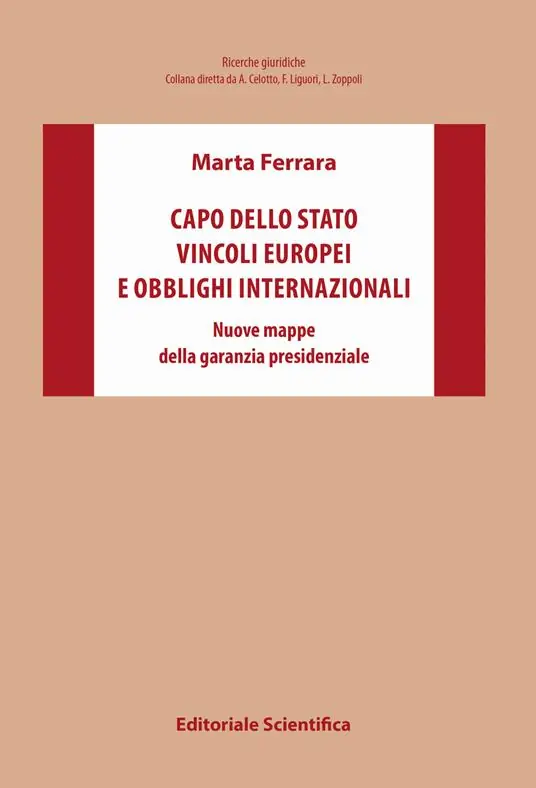 Ricerche giuridiche
Collana diretta da A. Celotto, F. Liguori, L. Zoppoli

Marta Ferrara

CAPO DELLO STATO
VINCOLI EUROPEI
E OBBLIGHI INTERNAZIONALI

Nuove mappe
della garanzia presidenziale

Editoriale Scientifica